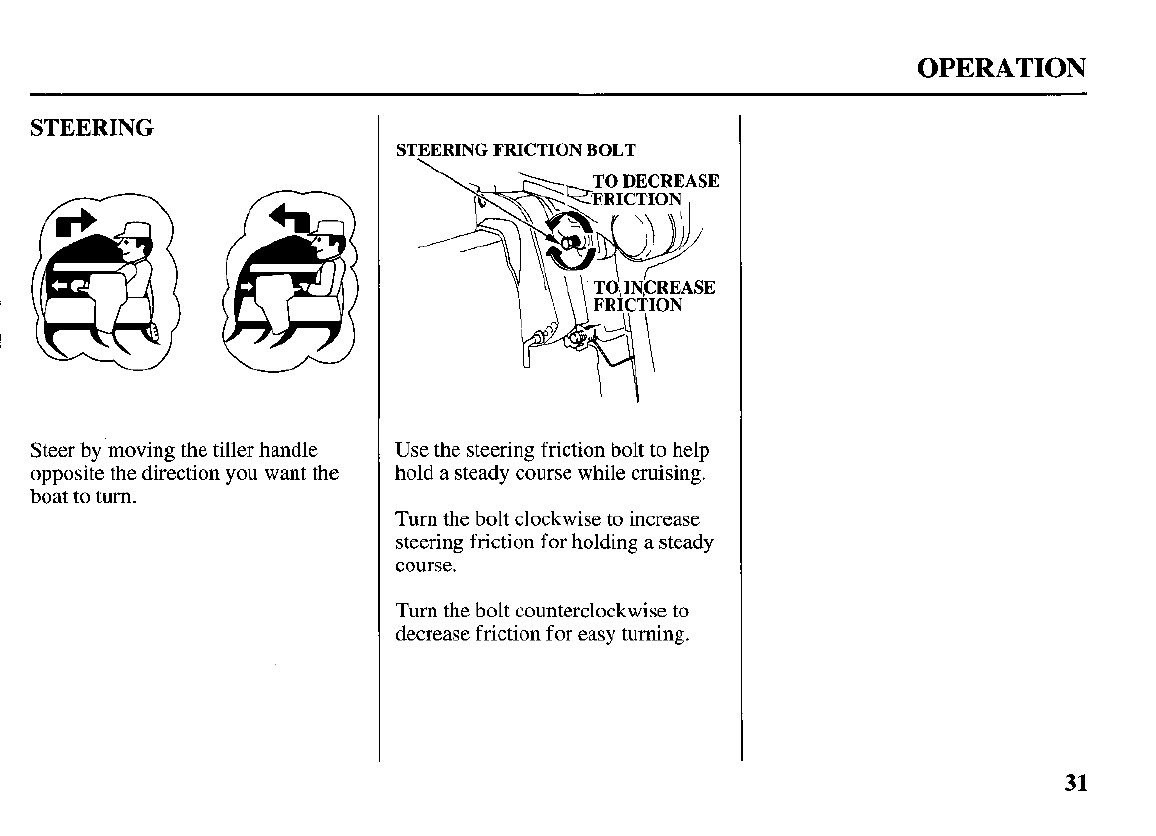 OPERATION

STEERING

Steer by moving the tiller handle opposite the direction you want the boat to turn.

STEERING FRICTION BOLT

TO DECREASE FRICTION

TO INCREASE FRICTION

Use the steering friction bolt to help hold a steady course while cruising.

Turn the bolt clockwise to increase steering friction for holding a steady course.

Turn the bolt counterclockwise to decrease friction for easy turning.

31